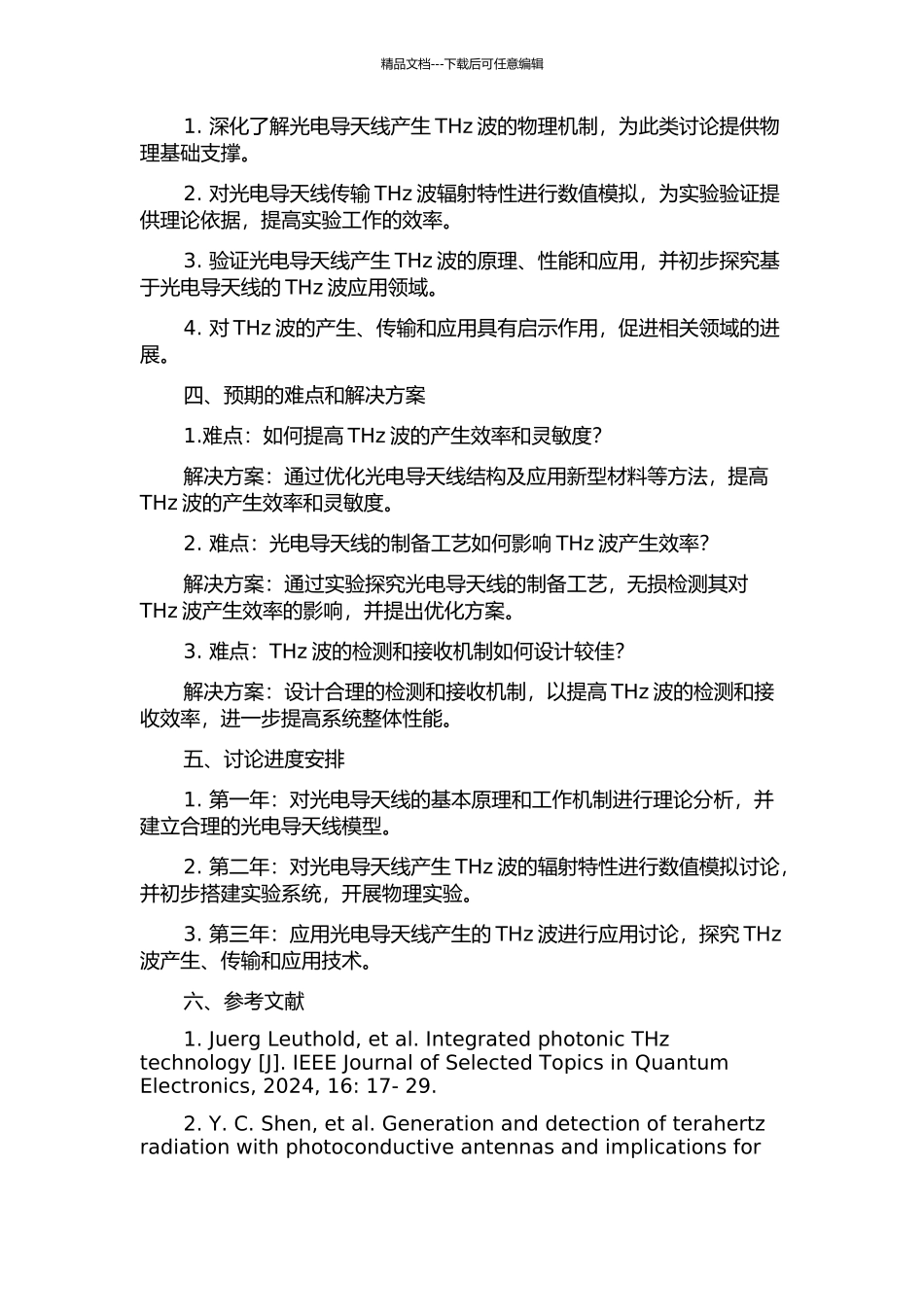 精品文档---下载后可任意编辑

1. 深化了解光电导天线产生 THz 波的物理机制，为此类讨论提供物理基础支撑。

2. 对光电导天线传输 THz 波辐射特性进行数值模拟，为实验验证提供理论依据，提高实验工作的效率。

3. 验证光电导天线产生 THz 波的原理、性能和应用，并初步探究基于光电导天线的 THz 波应用领域。

4. 对 THz 波的产生、传输和应用具有启示作用，促进相关领域的进展。

四、预期的难点和解决方案

1.难点：如何提高 THz 波的产生效率和灵敏度?

解决方案：通过优化光电导天线结构及应用新型材料等方法，提高 THz 波的产生效率和灵敏度。

2. 难点：光电导天线的制备工艺如何影响 THz 波产生效率?

解决方案：通过实验探究光电导天线的制备工艺，无损检测其对 THz 波产生效率的影响，并提出优化方案。

3. 难点：THz 波的检测和接收机制如何设计较佳?

解决方案：设计合理的检测和接收机制，以提高 THz 波的检测和接收效率，进一步提高系统整体性能。

五、讨论进度安排

1. 第一年：对光电导天线的基本原理和工作机制进行理论分析，并建立合理的光电导天线模型。

2. 第二年：对光电导天线产生 THz 波的辐射特性进行数值模拟讨论，并初步搭建实验系统，开展物理实验。

3. 第三年：应用光电导天线产生的 THz 波进行应用讨论，探究 THz 波产生、传输和应用技术。

六、参考文献

1. Juerg Leuthold, et al. Integrated photonic THz technology [J]. IEEE Journal of Selected Topics in Quantum Electronics, 2024, 16: 17- 29.

2. Y. C. Shen, et al. Generation and detection of terahertz radiation with photoconductive antennas and implications for